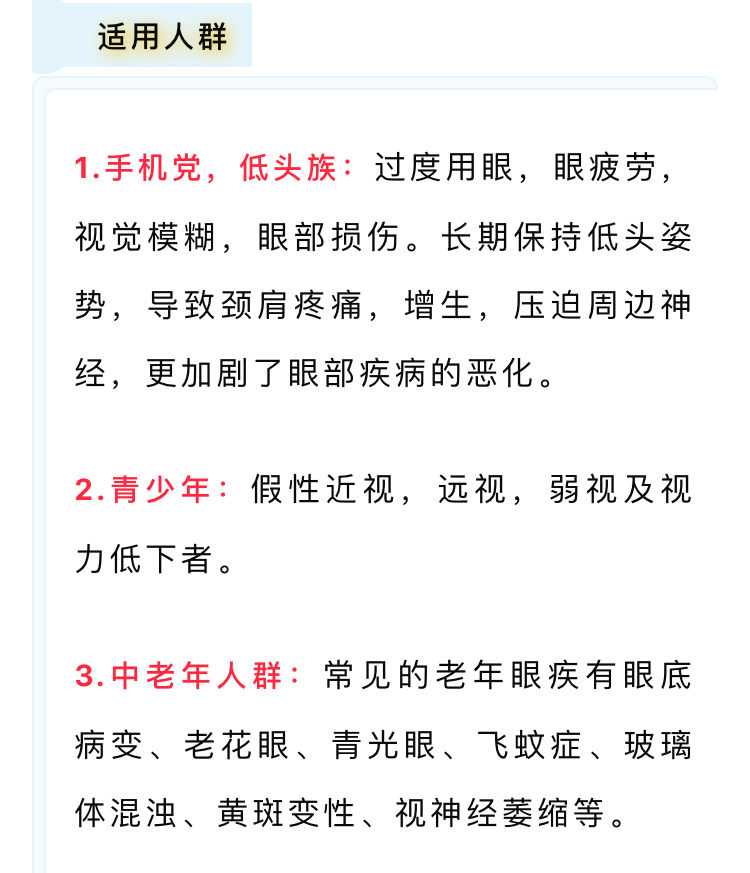 适用人群

1.手机党，低头族：过度用眼，眼疲劳，视觉模糊，眼部损伤。长期保持低头姿势，导致颈肩疼痛，增生，压迫周边神经，更加剧了眼部疾病的恶化。

2.青少年：假性近视，远视，弱视及视力低下者。

3.中老年人群：常见的老年眼疾有眼底病变、老花眼、青光眼、飞蚊症、玻璃体混浊、黄斑变性、视神经萎缩等。